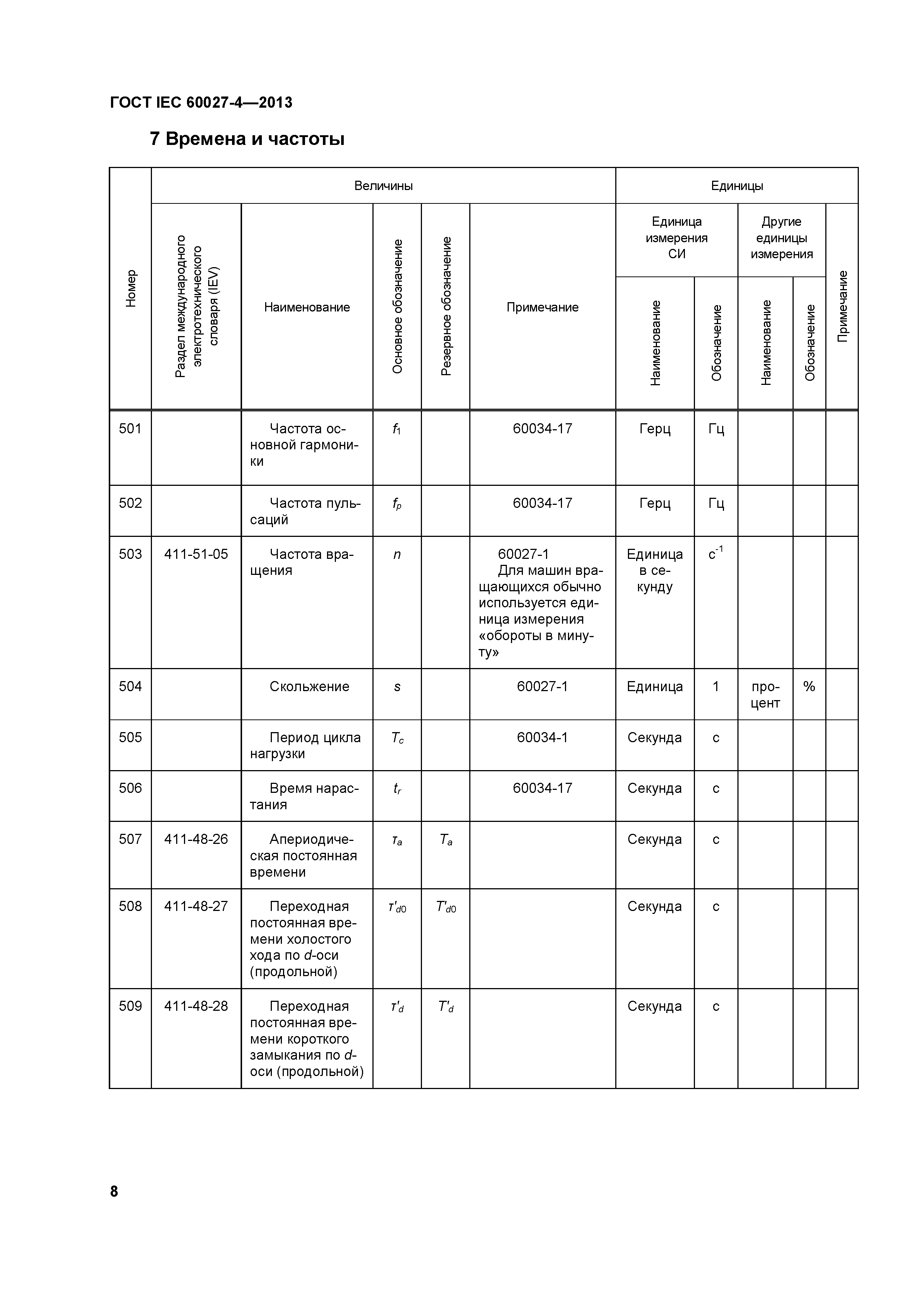 ГОСТ IEC 60027-4—2013

7 Времена и частоты

| Номер | Величины | | | | | Единицы | | | | |
|---|---|---|---|---|---|---|---|---|---|---|
| | Раздел международного электротехнического словаря (IEV) | Наименование | Основное обозначение | Резервное обозначение | Примечание | Единица измерения СИ | | Другие единицы измерения | | Примечание |
| | | | | | | Наименование | Обозначение | Наименование | Обозначение | |
| 501 | | Частота основной гармоники | $f_1$ | | 60034-17 | Герц | Гц | | | |
| 502 | | Частота пульсаций | $f_p$ | | 60034-17 | Герц | Гц | | | |
| 503 | 411-51-05 | Частота вращения | $n$ | | 60027-1 Для машин вращающихся обычно используется единица измерения «обороты в минуту» | Единица в секунду | $с^{-1}$ | | | |
| 504 | | Скольжение | $s$ | | 60027-1 | Единица | 1 | процент | % | |
| 505 | | Период цикла нагрузки | $T_c$ | | 60034-1 | Секунда | с | | | |
| 506 | | Время нарастания | $t_r$ | | 60034-17 | Секунда | с | | | |
| 507 | 411-48-26 | Апериодическая постоянная времени | $\tau_a$ | $T_a$ | | Секунда | с | | | |
| 508 | 411-48-27 | Переходная постоянная времени холостого хода по $d$-оси (продольной) | $\tau'_{d0}$ | $T'_{d0}$ | | Секунда | с | | | |
| 509 | 411-48-28 | Переходная постоянная времени короткого замыкания по $d$-оси (продольной) | $\tau'_d$ | $T'_d$ | | Секунда | с | | | |

8